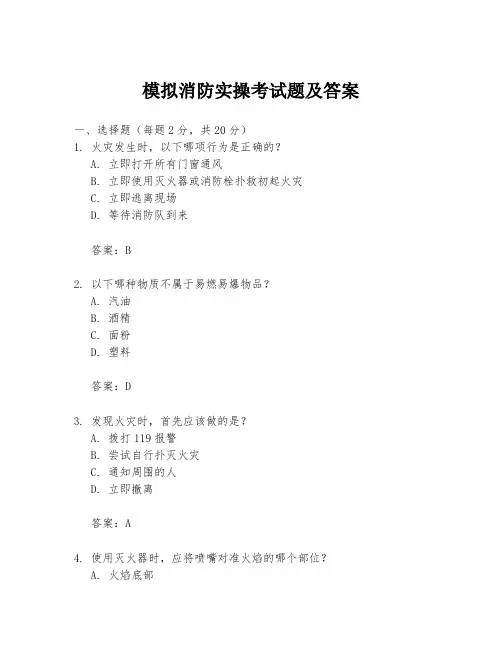 模拟消防实操考试题及答案

一、选择题（每题 2 分，共 20 分）

1. 火灾发生时，以下哪项行为是正确的？
A. 立即打开所有门窗通风
B. 立即使用灭火器或消防栓扑救初起火灾
C. 立即逃离现场
D. 等待消防队到来

答案：B

2. 以下哪种物质不属于易燃易爆物品？
A. 汽油
B. 酒精
C. 面粉
D. 塑料

答案：D

3. 发现火灾时，首先应该做的是？
A. 拨打 119 报警
B. 尝试自行扑灭火灾
C. 通知周围的人
D. 立即撤离

答案：A

4. 使用灭火器时，应将喷嘴对准火焰的哪个部位？
A. 火焰底部